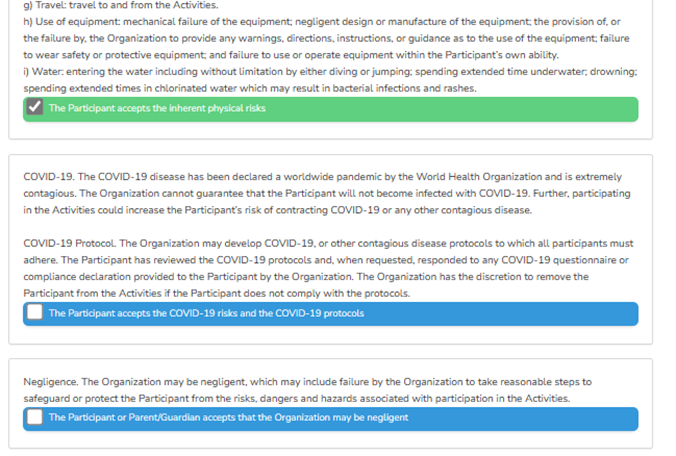 g) Travel: travel to and from the Activities.
h) Use of equipment: mechanical failure of the equipment; negligent design or manufacture of the equipment; the provision of, or the failure by, the Organization to provide any warnings, directions, instructions, or guidance as to the use of the equipment; failure to wear safety or protective equipment; and failure to use or operate equipment within the Participant's own ability.
i) Water: entering the water including without limitation by either diving or jumping; spending extended time underwater; drowning; spending extended times in chlorinated water which may result in bacterial infections and rashes.

The Participant accepts the inherent physical risks

COVID-19. The COVID-19 disease has been declared a worldwide pandemic by the World Health Organization and is extremely contagious. The Organization cannot guarantee that the Participant will not become infected with COVID-19. Further, participating in the Activities could increase the Participant's risk of contracting COVID-19 or any other contagious disease.

COVID-19 Protocol. The Organization may develop COVID-19, or other contagious disease protocols to which all participants must adhere. The Participant has reviewed the COVID-19 protocols and, when requested, responded to any COVID-19 questionnaire or compliance declaration provided to the Participant by the Organization. The Organization has the discretion to remove the Participant from the Activities if the Participant does not comply with the protocols.

The Participant accepts the COVID-19 risks and the COVID-19 protocols

Negligence. The Organization may be negligent, which may include failure by the Organization to take reasonable steps to safeguard or protect the Participant from the risks, dangers and hazards associated with participation in the Activities.

The Participant or Parent/Guardian accepts that the Organization may be negligent